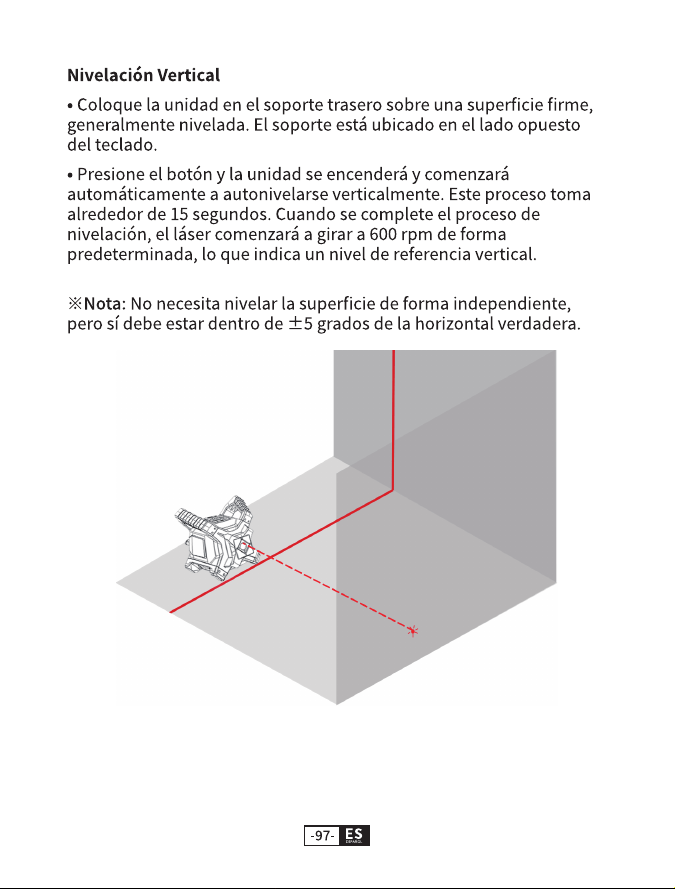 Nivelación Vertical

• Coloque la unidad en el soporte trasero sobre una superficie firme, generalmente nivelada. El soporte está ubicado en el lado opuesto del teclado.

• Presione el botón y la unidad se encenderá y comenzará automáticamente a autonivelarse verticalmente. Este proceso toma alrededor de 15 segundos. Cuando se complete el proceso de nivelación, el láser comenzará a girar a 600 rpm de forma predeterminada, lo que indica un nivel de referencia vertical.

※Nota: No necesita nivelar la superficie de forma independiente, pero sí debe estar dentro de ±5 grados de la horizontal verdadera.

-97- ES